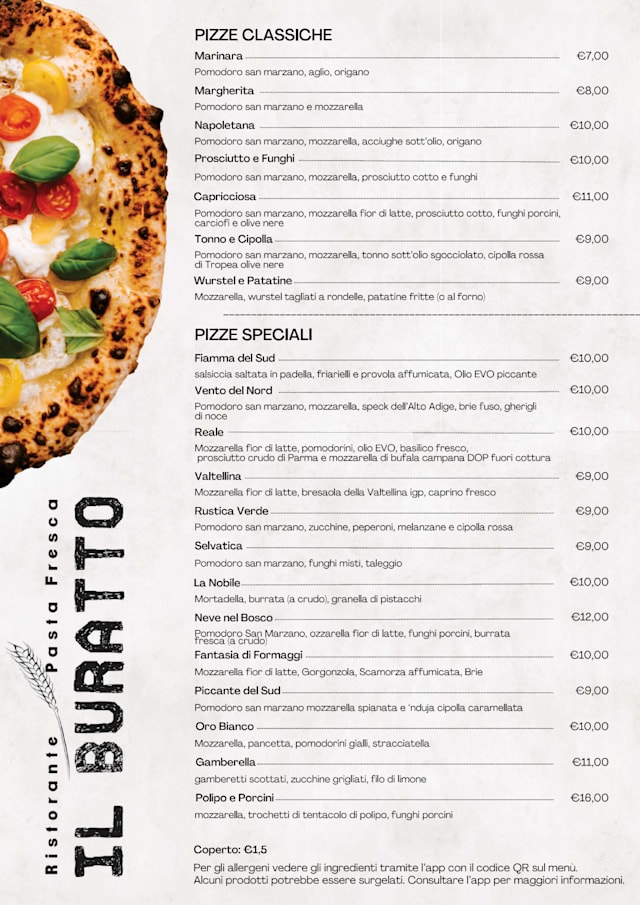 PIZZE CLASSICHE

Marinara €7,00
Pomodoro san marzano, aglio, origano

Margherita €8,00
Pomodoro san marzano e mozzarella

Napoletana €10,00
Pomodoro san marzano, mozzarella, acciughe sott'olio, origano

Prosciutto e Funghi €10,00
Pomodoro san marzano, mozzarella, prosciutto cotto e funghi

Capricciosa €11,00
Pomodoro san marzano, mozzarella fior di latte, prosciutto cotto, funghi porcini, carciofi e olive nere

Tonno e Cipolla €9,00
Pomodoro san marzano, mozzarella, tonno sott'olio sgocciolato, cipolla rossa di Tropea olive nere

Wurstel e Patatine €9,00
Mozzarella, wurstel tagliati a rondelle, patatine fritte (o al forno)

PIZZE SPECIALI

Fiamma del Sud €10,00
salsiccia saltata in padella, friarielli e provola affumicata, Olio EVO piccante

Vento del Nord €10,00
Pomodoro san marzano, mozzarella, speck dell'Alto Adige, brie fuso, gherigli di noce

Reale €10,00
Mozzarella fior di latte, pomodorini, olio EVO, basilico fresco, prosciutto crudo di Parma e mozzarella di bufala campana DOP fuori cottura

Valtellina €9,00
Mozzarella fior di latte, bresaola della Valtellina igp, caprino fresco

Rustica Verde €9,00
Pomodoro san marzano, zucchine, peperoni, melanzane e cipolla rossa

Selvatica €9,00
Pomodoro san marzano, funghi misti, taleggio

La Nobile €10,00
Mortadella, burrata (a crudo), granella di pistacchi

Neve nel Bosco €12,00
Pomodoro San Marzano, ozzarella fior di latte, funghi porcini, burrata fresca (a crudo)

Fantasia di Formaggi €10,00
Mozzarella fior di latte, Gorgonzola, Scamorza affumicata, Brie

Piccante del Sud €9,00
Pomodoro san marzano mozzarella spianata e 'nduja cipolla caramellata

Oro Bianco €10,00
Mozzarella, pancetta, pomodorini gialli, stracciatella

Gamberella €11,00
gamberetti scottati, zucchine grigliati, filo di limone

Polipo e Porcini €16,00
mozzarella, trochetti di tentacolo di polipo, funghi porcini

Coperto: €1,5
Per gli allergeni vedere gli ingredienti tramite l'app con il codice QR sul menù.
Alcuni prodotti potrebbe essere surgelati. Consultare l'app per maggiori informazioni.

Ristorante Pasta Fresca
IL BURATTO